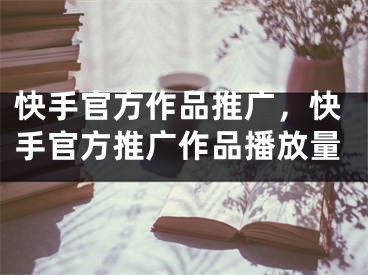 快手官方作品推广，快手官方推广作品播放量